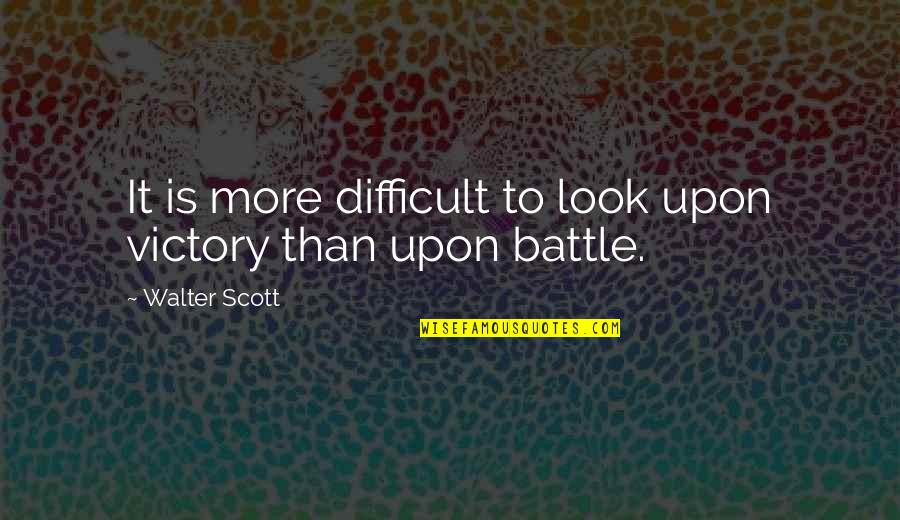 It is more difficult to look upon victory than upon battle.

~ Walter Scott

WISEFAMOUSQUOTES.COM